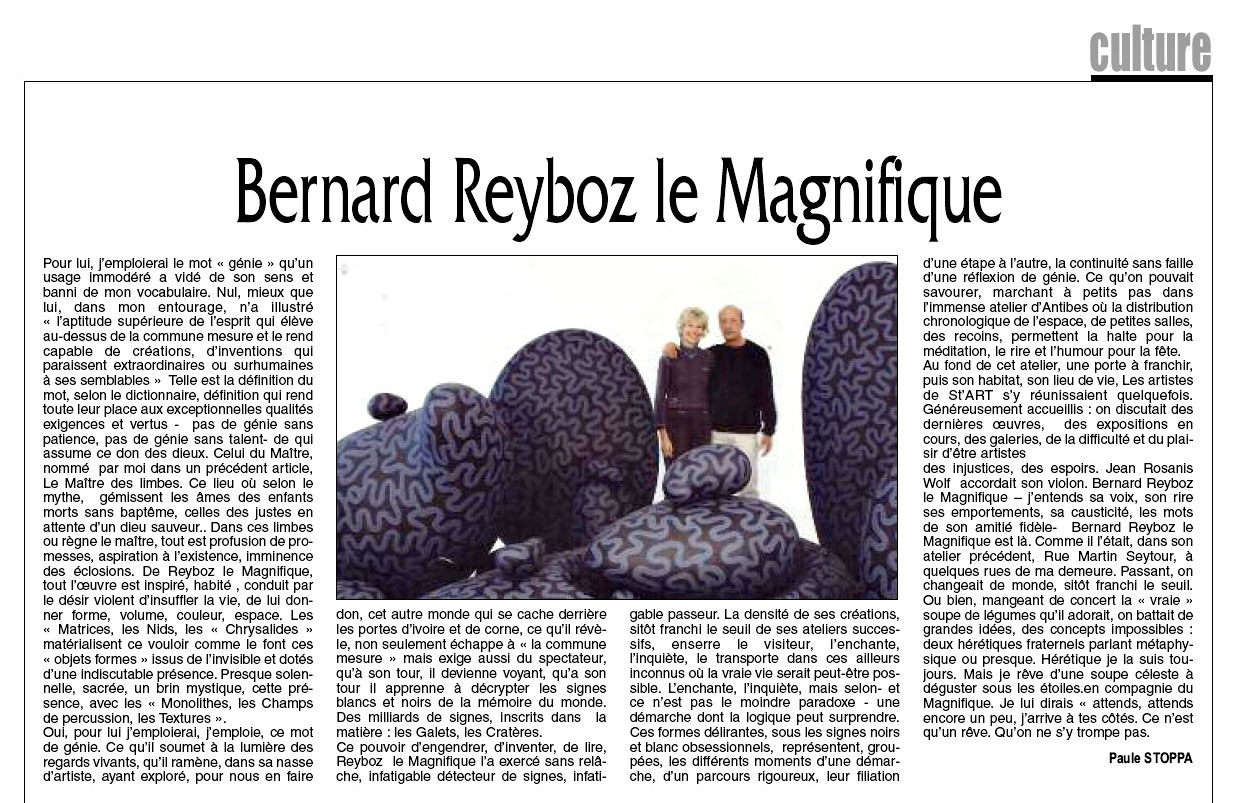 culture

Bernard Reyboz le Magnifique

Pour lui, j'emploierai le mot « génie » qu'un usage immodéré a vidé de son sens et banni de mon vocabulaire. Nul, mieux que lui, dans mon entourage, n'a illustré « l'aptitude supérieure de l'esprit qui élève au-dessus de la commune mesure et le rend capable de créations, d'inventions qui paraissent extraordinaires ou surhumaines à ses semblables » Telle est la définition du mot, selon le dictionnaire, définition qui rend toute leur place aux exceptionnelles qualités exigences et vertus - pas de génie sans patience, pas de génie sans talent- de qui assume ce don des dieux. Celui du Maître, nommé par moi dans un précédent article, Le Maître des limbes. Ce lieu où selon le mythe, gémissent les âmes des enfants morts sans baptême, celles des justes en attente d'un dieu sauveur.. Dans ces limbes ou règne le maître, tout est profusion de promesses, aspiration à l'existence, imminence des éclosions. De Reyboz le Magnifique, tout l'œuvre est inspiré, habité , conduit par le désir violent d'insuffler la vie, de lui donner forme, volume, couleur, espace. Les « Matrices, les Nids, les « Chrysalides » matérialisent ce vouloir comme le font ces « objets formes » issus de l'invisible et dotés d'une indiscutable présence. Presque solennelle, sacrée, un brin mystique, cette présence, avec les « Monolithes, les Champs de percussion, les Textures ».
Oui, pour lui j'emploierai, j'emploie, ce mot de génie. Ce qu'il soumet à la lumière des regards vivants, qu'il ramène, dans sa nasse d'artiste, ayant exploré, pour nous en faire don, cet autre monde qui se cache derrière les portes d'ivoire et de corne, ce qu'il révèle, non seulement échappe à « la commune mesure » mais exige aussi du spectateur, qu'à son tour, il devienne voyant, qu'à son tour il apprenne à décrypter les signes blancs et noirs de la mémoire du monde. Des milliards de signes, inscrits dans la matière : les Galets, les Cratères.
Ce pouvoir d'engendrer, d'inventer, de lire, Reyboz le Magnifique l'a exercé sans relâche, infatigable détecteur de signes, infatigable passeur. La densité de ses créations, sitôt franchi le seuil de ses ateliers successifs, enserre le visiteur, l'enchante, l'inquiète, le transporte dans ces ailleurs inconnus où la vraie vie serait peut-être possible. L'enchante, l'inquiète, mais selon- et ce n'est pas le moindre paradoxe - une démarche dont la logique peut surprendre. Ces formes délirantes, sous les signes noirs et blanc obsessionnels, représentent, groupées, les différents moments d'une démarche, d'un parcours rigoureux, leur filiation d'une étape à l'autre, la continuité sans faille d'une réflexion de génie. Ce qu'on pouvait savourer, marchant à petits pas dans l'immense atelier d'Antibes où la distribution chronologique de l'espace, de petites salles, des recoins, permettent la halte pour la méditation, le rire et l'humour pour la fête.
Au fond de cet atelier, une porte à franchir, puis son habitat, son lieu de vie, Les artistes de St'ART s'y réunissaient quelquefois. Généreusement accueillis : on discutait des dernières œuvres, des expositions en cours, des galeries, de la difficulté et du plaisir d'être artistes
des injustices, des espoirs. Jean Rosanis Wolf accordait son violon. Bernard Reyboz le Magnifique – j'entends sa voix, son rire ses emportements, sa causticité, les mots de son amitié fidèle- Bernard Reyboz le Magnifique est là. Comme il l'était, dans son atelier précédent, Rue Martin Seytour, à quelques rues de ma demeure. Passant, on changeait de monde, sitôt franchi le seuil. Ou bien, mangeant de concert la « vraie » soupe de légumes qu'il adorait, on battait de grandes idées, des concepts impossibles : deux hérétiques fraternels parlant métaphysique ou presque. Hérétique je la suis toujours. Mais je rêve d'une soupe céleste à déguster sous les étoiles.en compagnie du Magnifique. Je lui dirais « attends, attends encore un peu, j'arrive à tes côtés. Ce n'est qu'un rêve. Qu'on ne s'y trompe pas.

Paule STOPPA